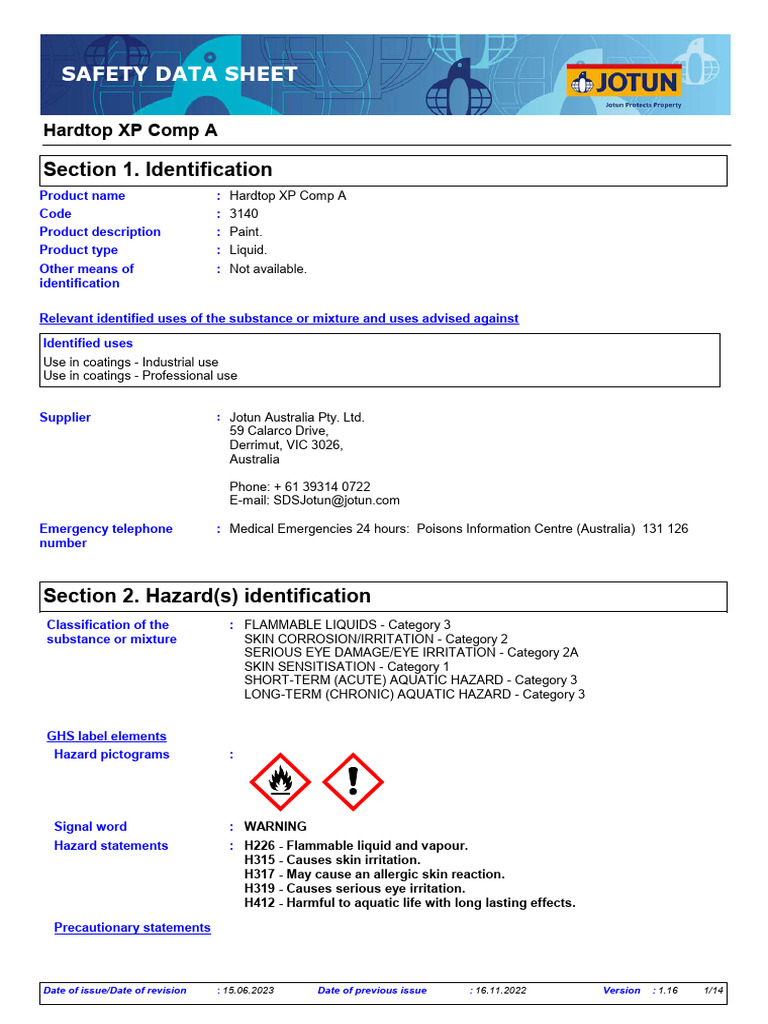 SAFETY DATA SHEET

JOTUN
Jotun Protects Property

Hardtop XP Comp A

Section 1. Identification

Product name : Hardtop XP Comp A
Code : 3140
Product description : Paint.
Product type : Liquid.
Other means of identification : Not available.

Relevant identified uses of the substance or mixture and uses advised against

Identified uses
Use in coatings - Industrial use
Use in coatings - Professional use

Supplier : Jotun Australia Pty. Ltd.
59 Calarco Drive,
Derrimut, VIC 3026,
Australia

Phone: + 61 39314 0722
E-mail: SDSJotun@jotun.com

Emergency telephone number : Medical Emergencies 24 hours: Poisons Information Centre (Australia) 131 126

Section 2. Hazard(s) identification

Classification of the substance or mixture : FLAMMABLE LIQUIDS - Category 3
SKIN CORROSION/IRRITATION - Category 2
SERIOUS EYE DAMAGE/EYE IRRITATION - Category 2A
SKIN SENSITISATION - Category 1
SHORT-TERM (ACUTE) AQUATIC HAZARD - Category 3
LONG-TERM (CHRONIC) AQUATIC HAZARD - Category 3

GHS label elements
Hazard pictograms :

Signal word : WARNING
Hazard statements : H226 - Flammable liquid and vapour.
H315 - Causes skin irritation.
H317 - May cause an allergic skin reaction.
H319 - Causes serious eye irritation.
H412 - Harmful to aquatic life with long lasting effects.

Precautionary statements

Date of issue/Date of revision : 15.06.2023 Date of previous issue : 16.11.2022 Version : 1.16 1/14